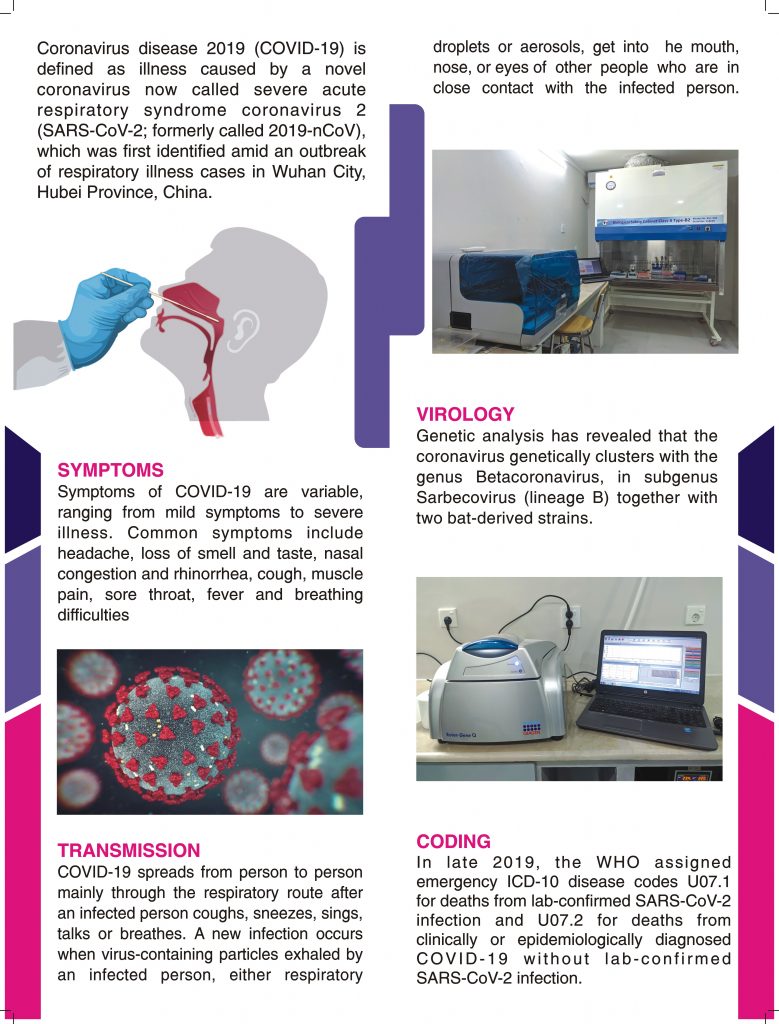 Coronavirus disease 2019 (COVID-19) is defined as illness caused by a novel coronavirus now called severe acute respiratory syndrome coronavirus 2 (SARS-CoV-2; formerly called 2019-nCoV), which was first identified amid an outbreak of respiratory illness cases in Wuhan City, Hubei Province, China.

SYMPTOMS
Symptoms of COVID-19 are variable, ranging from mild symptoms to severe illness. Common symptoms include headache, loss of smell and taste, nasal congestion and rhinorrhea, cough, muscle pain, sore throat, fever and breathing difficulties

TRANSMISSION
COVID-19 spreads from person to person mainly through the respiratory route after an infected person coughs, sneezes, sings, talks or breathes. A new infection occurs when virus-containing particles exhaled by an infected person, either respiratory droplets or aerosols, get into he mouth, nose, or eyes of other people who are in close contact with the infected person.

VIROLOGY
Genetic analysis has revealed that the coronavirus genetically clusters with the genus Betacoronavirus, in subgenus Sarbecovirus (lineage B) together with two bat-derived strains.

CODING
In late 2019, the WHO assigned emergency ICD-10 disease codes U07.1 for deaths from lab-confirmed SARS-CoV-2 infection and U07.2 for deaths from clinically or epidemiologically diagnosed COVID-19 without lab-confirmed SARS-CoV-2 infection.